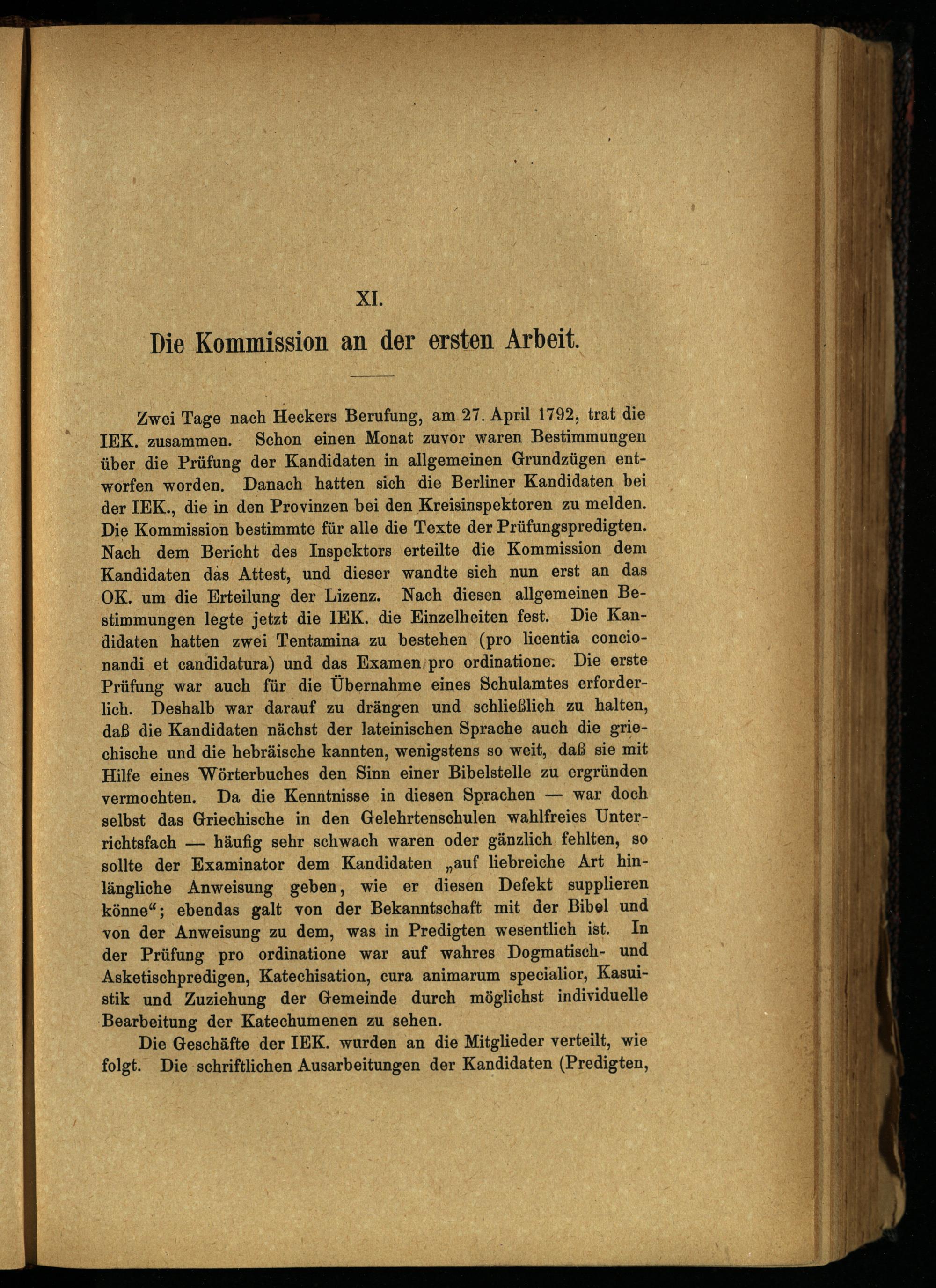 XI.

Die Kommission an der ersten Arbeit.

Zwei Tage nach Heckers Berufung, am 27. April 1792, trat die IEK. zusammen. Schon einen Monat zuvor waren Bestimmungen über die Prüfung der Kandidaten in allgemeinen Grundzügen entworfen worden. Danach hatten sich die Berliner Kandidaten bei der IEK., die in den Provinzen bei den Kreisinspektoren zu melden. Die Kommission bestimmte für alle die Texte der Prüfungspredigten. Nach dem Bericht des Inspektors erteilte die Kommission dem Kandidaten das Attest, und dieser wandte sich nun erst an das OK. um die Erteilung der Lizenz. Nach diesen allgemeinen Bestimmungen legte jetzt die IEK. die Einzelheiten fest. Die Kandidaten hatten zwei Tentamina zu bestehen (pro licentia concionandi et candidatura) und das Examen pro ordinatione. Die erste Prüfung war auch für die Übernahme eines Schulamtes erforderlich. Deshalb war darauf zu drängen und schließlich zu halten, daß die Kandidaten nächst der lateinischen Sprache auch die griechische und die hebräische kannten, wenigstens so weit, daß sie mit Hilfe eines Wörterbuches den Sinn einer Bibelstelle zu ergründen vermochten. Da die Kenntnisse in diesen Sprachen — war doch selbst das Griechische in den Gelehrtenschulen wahlfreies Unterrichtsfach — häufig sehr schwach waren oder gänzlich fehlten, so sollte der Examinator dem Kandidaten „auf liebreiche Art hinlängliche Anweisung geben, wie er diesen Defekt supplieren könne“; ebendas galt von der Bekanntschaft mit der Bibel und von der Anweisung zu dem, was in Predigten wesentlich ist. In der Prüfung pro ordinatione war auf wahres Dogmatisch- und Asketischpredigen, Katechisation, cura animarum specialior, Kasuistik und Zuziehung der Gemeinde durch möglichst individuelle Bearbeitung der Katechumenen zu sehen.

Die Geschäfte der IEK. wurden an die Mitglieder verteilt, wie folgt. Die schriftlichen Ausarbeitungen der Kandidaten (Predigten,